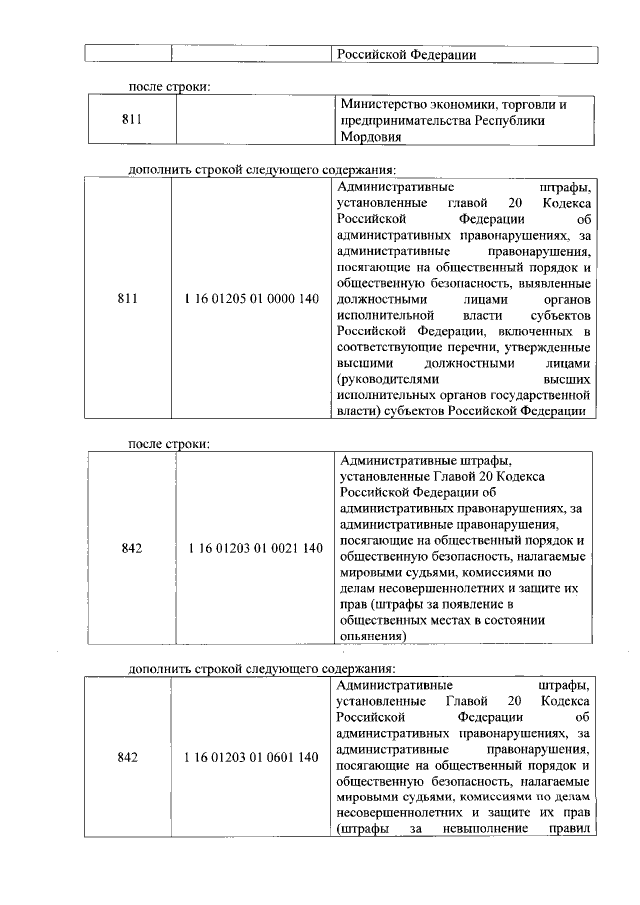 | | | Российской Федерации |
|---|---|---|

после строки:

| 811 | | Министерство экономики, торговли и предпринимательства Республики Мордовия |
|---|---|---|

дополнить строкой следующего содержания:

| 811 | 1 16 01205 01 0000 140 | Административные штрафы, установленные главой 20 Кодекса Российской Федерации об административных правонарушениях, за административные правонарушения, посягающие на общественный порядок и общественную безопасность, выявленные должностными лицами органов исполнительной власти субъектов Российской Федерации, включенных в соответствующие перечни, утвержденные высшими должностными лицами (руководителями высших исполнительных органов государственной власти) субъектов Российской Федерации |
|---|---|---|

после строки:

| 842 | 1 16 01203 01 0021 140 | Административные штрафы, установленные Главой 20 Кодекса Российской Федерации об административных правонарушениях, за административные правонарушения, посягающие на общественный порядок и общественную безопасность, налагаемые мировыми судьями, комиссиями по делам несовершеннолетних и защите их прав (штрафы за появление в общественных местах в состоянии опьянения) |
|---|---|---|

дополнить строкой следующего содержания:

| 842 | 1 16 01203 01 0601 140 | Административные штрафы, установленные Главой 20 Кодекса Российской Федерации об административных правонарушениях, за административные правонарушения, посягающие на общественный порядок и общественную безопасность, налагаемые мировыми судьями, комиссиями по делам несовершеннолетних и защите их прав (штрафы за невыполнение правил |
|---|---|---|